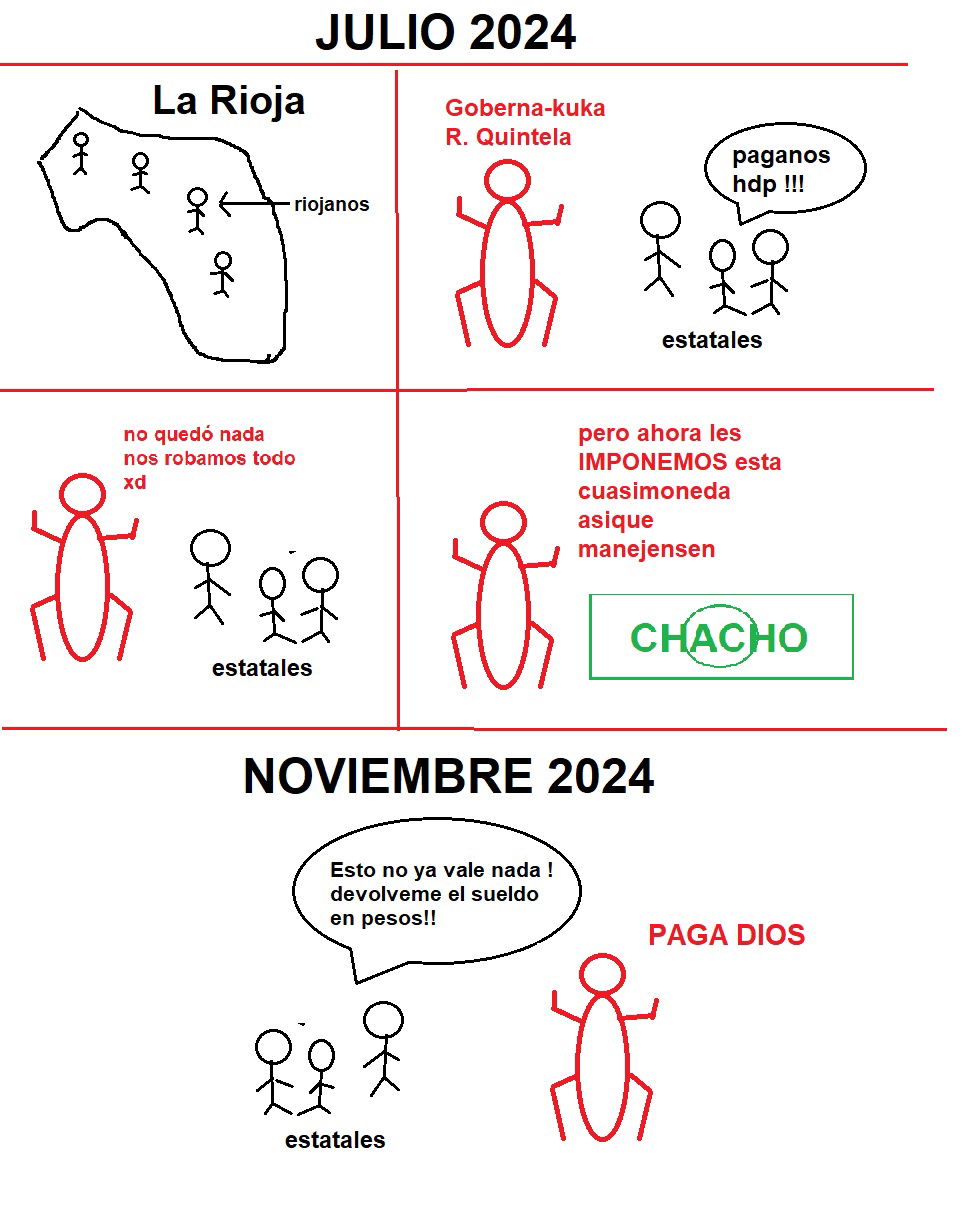 JULIO 2024

La Rioja

riojanos

Goberna-kuka
R. Quintela

paganos
hdp !!!

estatales

no quedó nada
nos robamos todo
xd

estatales

pero ahora les
IMPONEMOS esta
cuasimoneda
asique
manejensen

CHACHO

NOVIEMBRE 2024

Esto no ya vale nada !
devolveme el sueldo
en pesos!!

PAGA DIOS

estatales